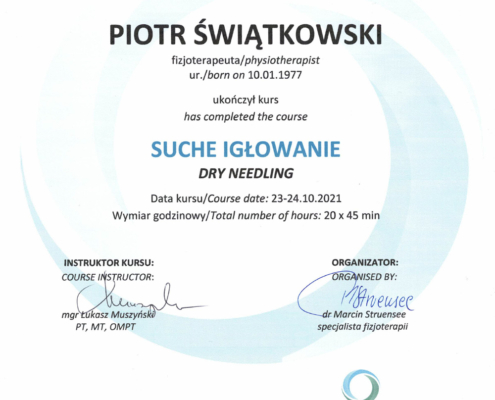 PIOTR ŚWIĄTKOWSKI

fizjoterapeuta/physiotherapist
ur./born on 10.01.1977

ukończył kurs
has completed the course

SUCHE IGŁOWANIE
DRY NEEDLING

Data kursu/Course date: 23-24.10.2021
Wymiar godzinowy/Total number of hours: 20 x 45 min

INSTRUKTOR KURSU:
COURSE INSTRUCTOR:
mgr Łukasz Muszyński
PT, MT, OMPT

ORGANIZATOR:
ORGANISED BY:
MStruensee
dr Marcin Struensee
specjalista fizjoterapii